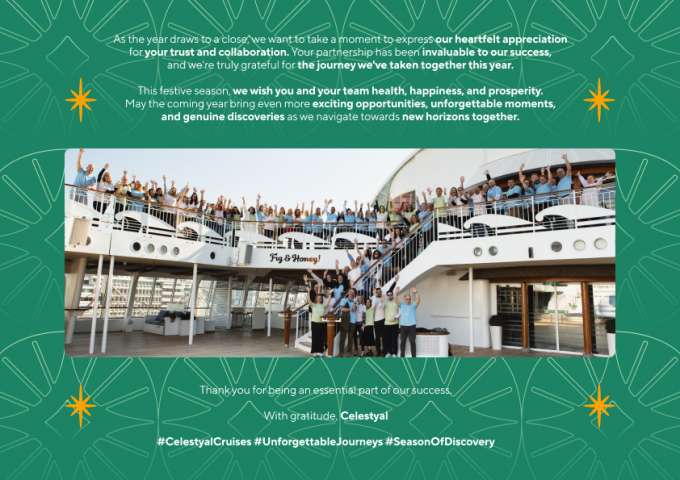 As the year draws to a close, we want to take a moment to express our heartfelt appreciation for your trust and collaboration. Your partnership has been invaluable to our success, and we're truly grateful for the journey we've taken together this year.

This festive season, we wish you and your team health, happiness, and prosperity. May the coming year bring even more exciting opportunities, unforgettable moments, and genuine discoveries as we navigate towards new horizons together.

Fig & Honey!

Thank you for being an essential part of our success.

With gratitude, Celestyal

#CelestyalCruises #UnforgettableJourneys #SeasonOfDiscovery